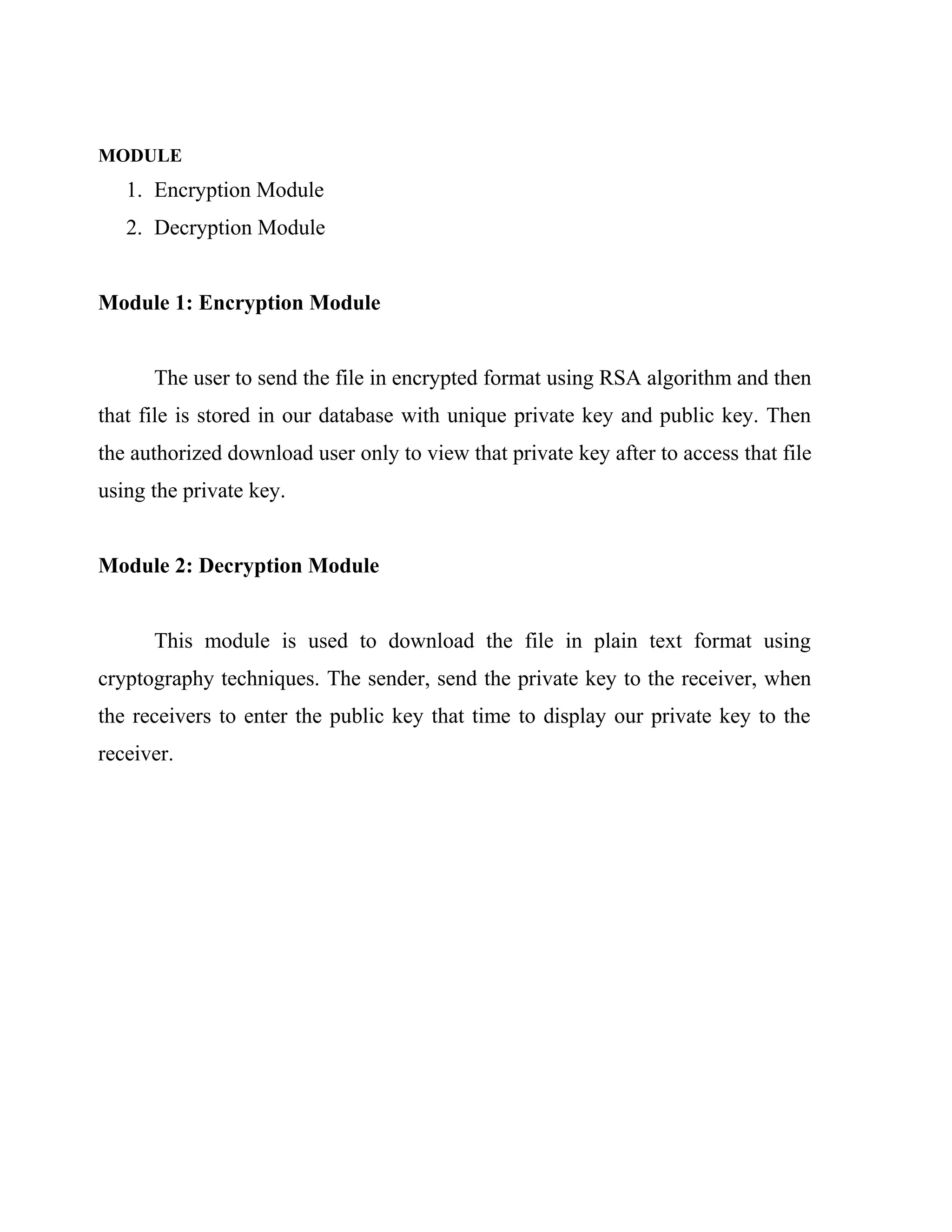 MODULE

1. Encryption Module
2. Decryption Module

Module 1: Encryption Module

The user to send the file in encrypted format using RSA algorithm and then that file is stored in our database with unique private key and public key. Then the authorized download user only to view that private key after to access that file using the private key.

Module 2: Decryption Module

This module is used to download the file in plain text format using cryptography techniques. The sender, send the private key to the receiver, when the receivers to enter the public key that time to display our private key to the receiver.